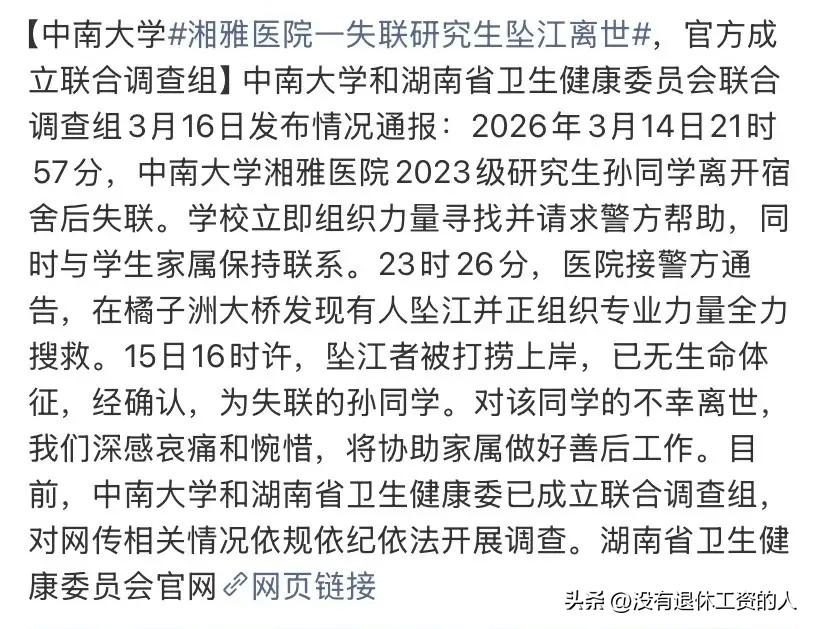 【中南大学#湘雅医院一失联研究生坠江离世#，官方成立联合调查组】中南大学和湖南省卫生健康委员会联合调查组3月16日发布情况通报：2026年3月14日21时57分，中南大学湘雅医院2023级研究生孙同学离开宿舍后失联。学校立即组织力量寻找并请求警方帮助，同时与学生家属保持联系。23时26分，医院接警方通告，在橘子洲大桥发现有人坠江并正组织专业力量全力搜救。15日16时许，坠江者被打捞上岸，已无生命体征，经确认，为失联的孙同学。对该同学的不幸离世，我们深感哀痛和惋惜，将协助家属做好善后工作。目前，中南大学和湖南省卫生健康委已成立联合调查组，对网传相关情况依规依纪依法开展调查。湖南省卫生健康委员会官网 网页链接

头条 @没有退休工资的人